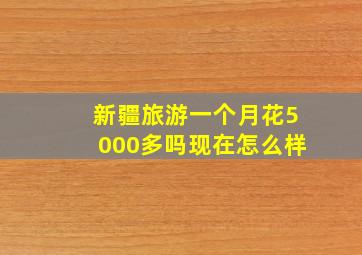 新疆旅游一个月花5000多吗现在怎么样